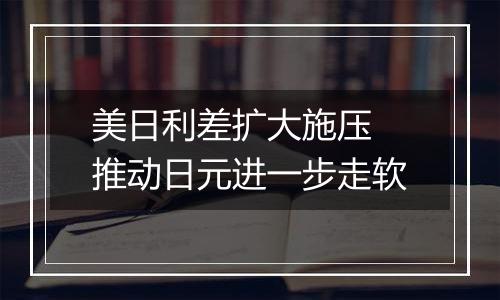 美日利差扩大施压
推动日元进一步走软